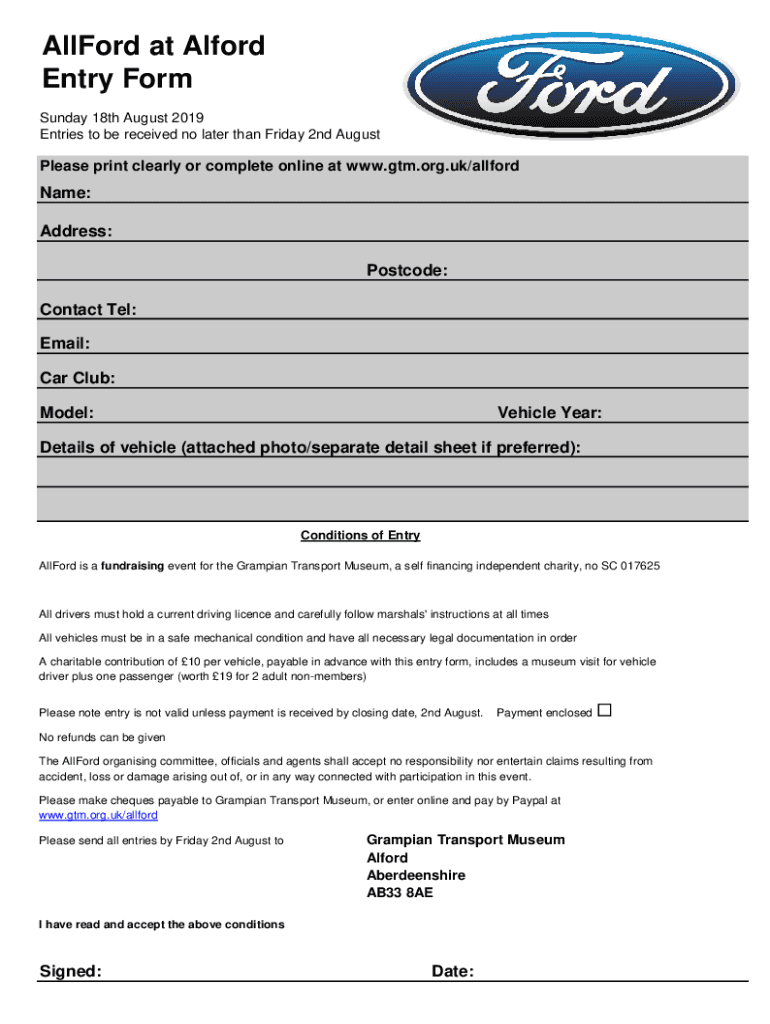 AllFord at Alford
Entry Form

Ford

Sunday 18th August 2019
Entries to be received no later than Friday 2nd August

Please print clearly or complete online at www.gtm.org.uk/allford

Name:

Address:

Postcode:

Contact Tel:

Email:

Car Club:

Model:

Vehicle Year:

Details of vehicle (attached photo/separate detail sheet if preferred):

Conditions of Entry

AllFord is a fundraising event for the Grampian Transport Museum, a self financing independent charity, no SC 017625

All drivers must hold a current driving licence and carefully follow marshals' instructions at all times

All vehicles must be in a safe mechanical condition and have all necessary legal documentation in order

A charitable contribution of £10 per vehicle, payable in advance with this entry form, includes a museum visit for vehicle driver plus one passenger (worth £19 for 2 adult non-members)

Please note entry is not valid unless payment is received by closing date, 2nd August. Payment enclosed

No refunds can be given

The AllFord organising committee, officials and agents shall accept no responsibility nor entertain claims resulting from accident, loss or damage arising out of, or in any way connected with participation in this event.

Please make cheques payable to Grampian Transport Museum, or enter online and pay by Paypal at www.gtm.org.uk/allford

Please send all entries by Friday 2nd August to

Grampian Transport Museum
Alford
Aberdeenshire
AB33 8AE

I have read and accept the above conditions

Signed:

Date: